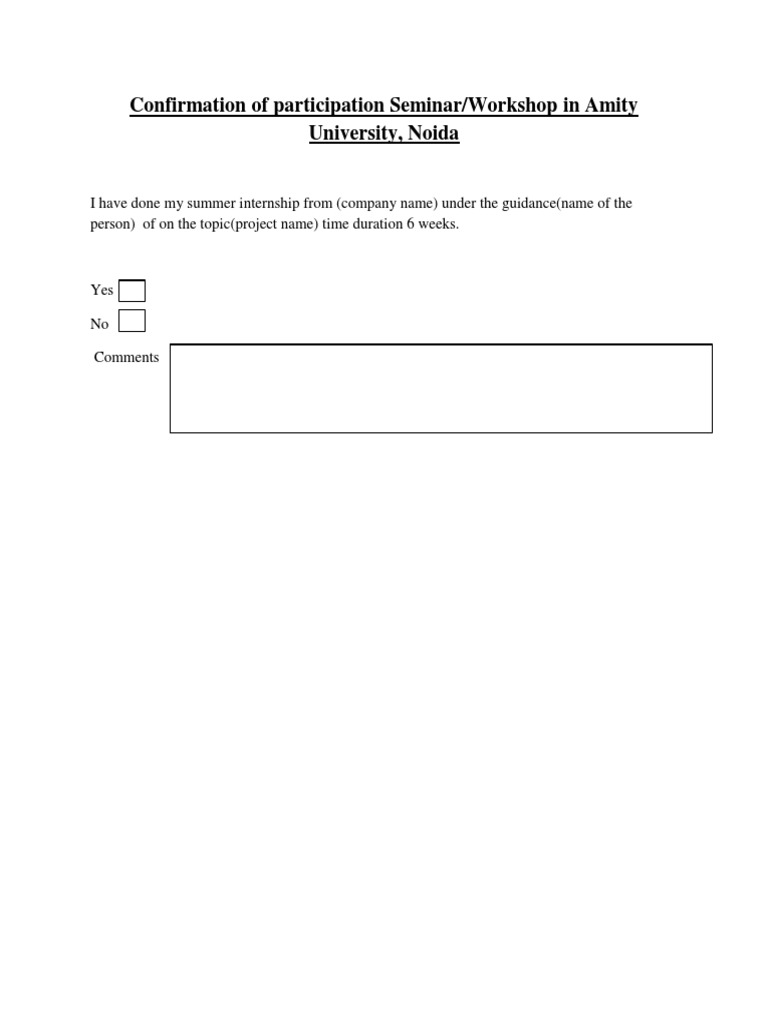 Confirmation of participation Seminar/Workshop in Amity University, Noida

I have done my summer internship from (company name) under the guidance(name of the person) of on the topic(project name) time duration 6 weeks.

Yes

No

Comments